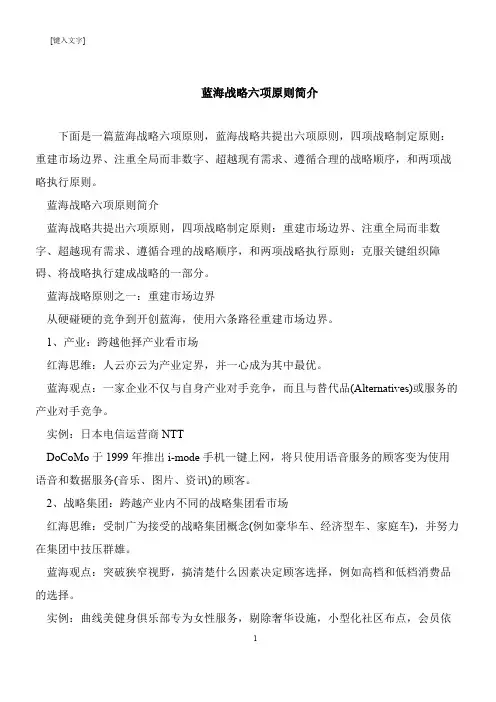 [键入文字]

蓝海战略六项原则简介

下面是一篇蓝海战略六项原则，蓝海战略共提出六项原则，四项战略制定原则：重建市场边界、注重全局而非数字、超越现有需求、遵循合理的战略顺序，和两项战略执行原则。

蓝海战略六项原则简介

蓝海战略共提出六项原则，四项战略制定原则：重建市场边界、注重全局而非数字、超越现有需求、遵循合理的战略顺序，和两项战略执行原则：克服关键组织障碍、将战略执行建成战略的一部分。

蓝海战略原则之一：重建市场边界

从硬碰硬的竞争到开创蓝海，使用六条路径重建市场边界。

1、产业：跨越他择产业看市场

红海思维：人云亦云为产业定界，并一心成为其中最优。

蓝海观点：一家企业不仅与自身产业对手竞争，而且与替代品(Alternatives)或服务的产业对手竞争。

实例：日本电信运营商 NTT

DoCoMo 于 1999 年推出 i-mode 手机一键上网，将只使用语音服务的顾客变为使用语音和数据服务(音乐、图片、资讯)的顾客。

2、战略集团：跨越产业内不同的战略集团看市场

红海思维：受制广为接受的战略集团概念(例如豪华车、经济型车、家庭车)，并努力在集团中技压群雄。

蓝海观点：突破狭窄视野，搞清楚什么因素决定顾客选择，例如高档和低档消费品的选择。

实例：曲线美健身俱乐部专为女性服务，剔除奢华设施，小型化社区布点，会员依

1